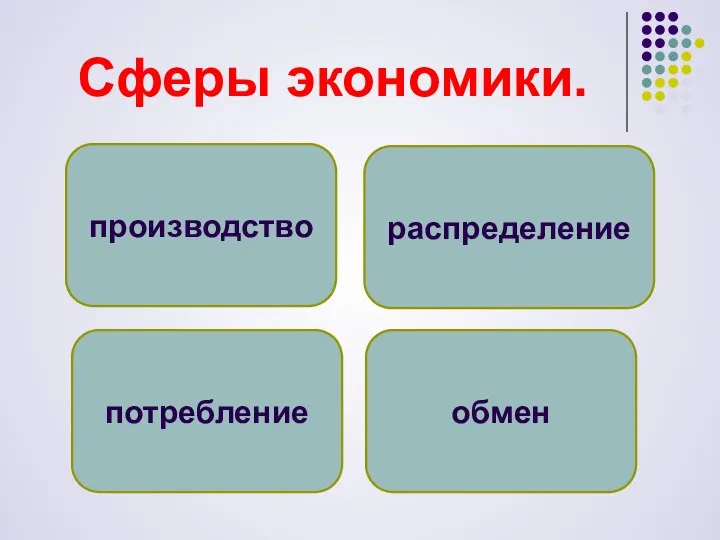 Сферы экономики.

производство

распределение

потребление

обмен